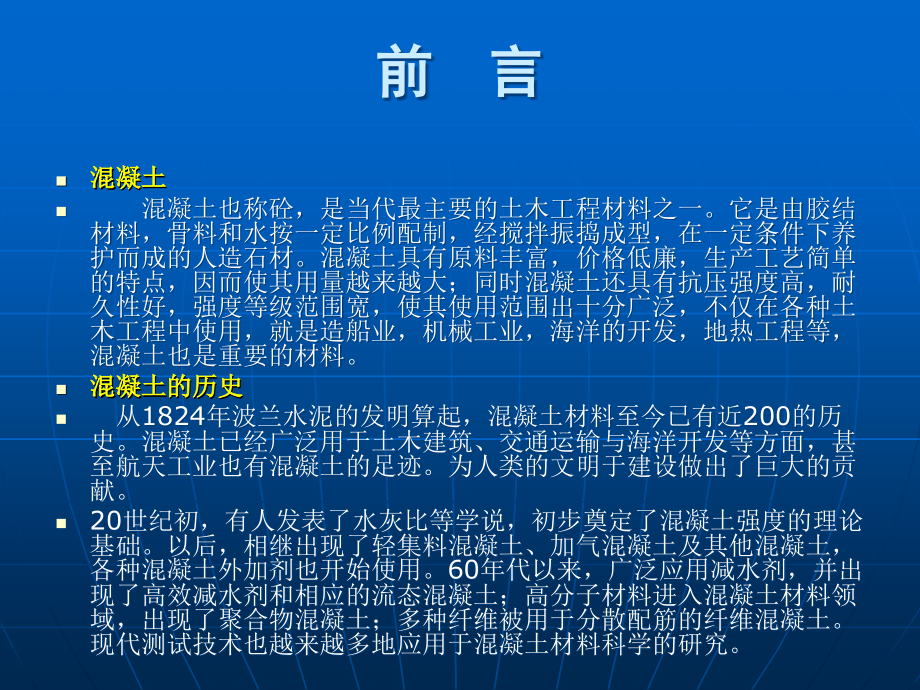 前　言

混凝土

混凝土也称砼，是当代最主要的土木工程材料之一。它是由胶结材料，骨料和水按一定比例配制，经搅拌振捣成型，在一定条件下养护而成的人造石材。混凝土具有原料丰富，价格低廉，生产工艺简单的特点，因而使其用量越来越大；同时混凝土还具有抗压强度高，耐久性好，强度等级范围宽，使其使用范围出十分广泛，不仅在各种土木工程中使用，就是造船业，机械工业，海洋的开发，地热工程等，混凝土也是重要的材料。

混凝土的历史

从1824年波兰水泥的发明算起，混凝土材料至今已有近200的历史。混凝土已经广泛用于土木建筑、交通运输与海洋开发等方面，甚至航天工业也有混凝土的足迹。为人类的文明于建设做出了巨大的贡献。

20世纪初，有人发表了水灰比等学说，初步奠定了混凝土强度的理论基础。以后，相继出现了轻集料混凝土、加气混凝土及其他混凝土，各种混凝土外加剂也开始使用。60年代以来，广泛应用减水剂，并出现了高效减水剂和相应的流态混凝土；高分子材料进入混凝土材料领域，出现了聚合物混凝土；多种纤维被用于分散配筋的纤维混凝土。现代测试技术也越来越多地应用于混凝土材料科学的研究。